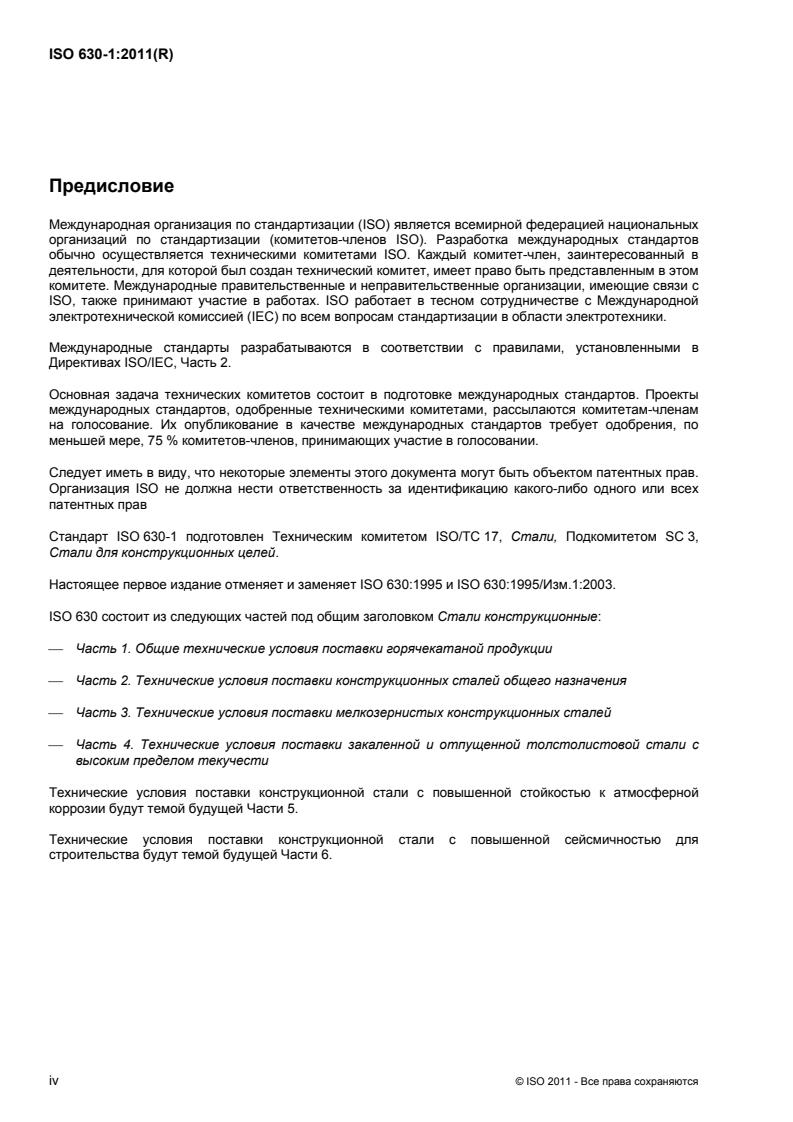 ISO 630-1:2011(R)

Предисловие

Международная организация по стандартизации (ISO) является всемирной федерацией национальных организаций по стандартизации (комитетов-членов ISO). Разработка международных стандартов обычно осуществляется техническими комитетами ISO. Каждый комитет-член, заинтересованный в деятельности, для которой был создан технический комитет, имеет право быть представленным в этом комитете. Международные правительственные и неправительственные организации, имеющие связи с ISO, также принимают участие в работах. ISO работает в тесном сотрудничестве с Международной электротехнической комиссией (IEC) по всем вопросам стандартизации в области электротехники.

Международные стандарты разрабатываются в соответствии с правилами, установленными в Директивах ISO/IEC, Часть 2.

Основная задача технических комитетов состоит в подготовке международных стандартов. Проекты международных стандартов, одобренные техническими комитетами, рассылаются комитетам-членам на голосование. Их опубликование в качестве международных стандартов требует одобрения, по меньшей мере, 75 % комитетов-членов, принимающих участие в голосовании.

Следует иметь в виду, что некоторые элементы этого документа могут быть объектом патентных прав. Организация ISO не должна нести ответственность за идентификацию какого-либо одного или всех патентных прав

Стандарт ISO 630-1 подготовлен Техническим комитетом ISO/TC 17, Стали, Подкомитетом SC 3, Стали для конструкционных целей.

Настоящее первое издание отменяет и заменяет ISO 630:1995 и ISO 630:1995/Изм.1:2003.

ISO 630 состоит из следующих частей под общим заголовком Стали конструкционные:

— Часть 1. Общие технические условия поставки горячекатаной продукции

— Часть 2. Технические условия поставки конструкционных сталей общего назначения

— Часть 3. Технические условия поставки мелкозернистых конструкционных сталей

— Часть 4. Технические условия поставки закаленной и отпущенной толстолистовой стали с высоким пределом текучести

Технические условия поставки конструкционной стали с повышенной стойкостью к атмосферной коррозии будут темой будущей Части 5.

Технические условия поставки конструкционной стали с повышенной сейсмичностью для строительства будут темой будущей Части 6.

iv

© ISO 2011 - Все права сохраняются